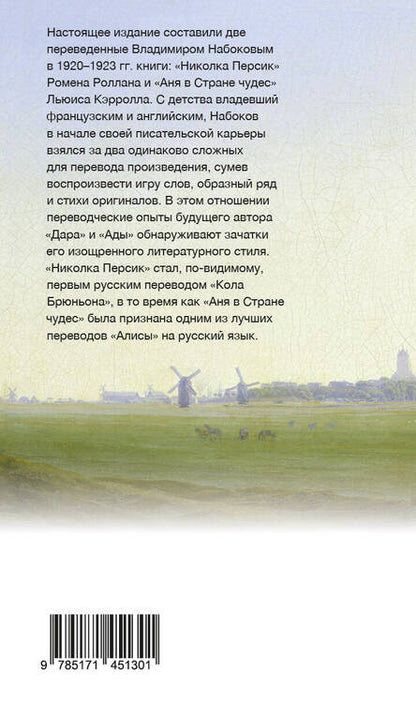 Настоящее издание составили две переведенные Владимиром Набоковым в 1920–1923 гг. книги: «Николка Персик» Ромена Роллана и «Аня в Стране чудес» Льюиса Кэрролла. С детства владевший французским и английским, Набоков в начале своей писательской карьеры взялся за два одинаково сложных для перевода произведения, сумев воспроизвести игру слов, образный ряд и стихи оригиналов. В этом отношении переводческие опыты будущего автора «Дара» и «Ады» обнаруживают зачатки его изощренного литературного стиля. «Николка Персик» стал, по-видимому, первым русским переводом «Кола Брюньона», в то время как «Аня в Стране чудес» была признана одним из лучших переводов «Алисы» на русский язык.

9 785171 451301